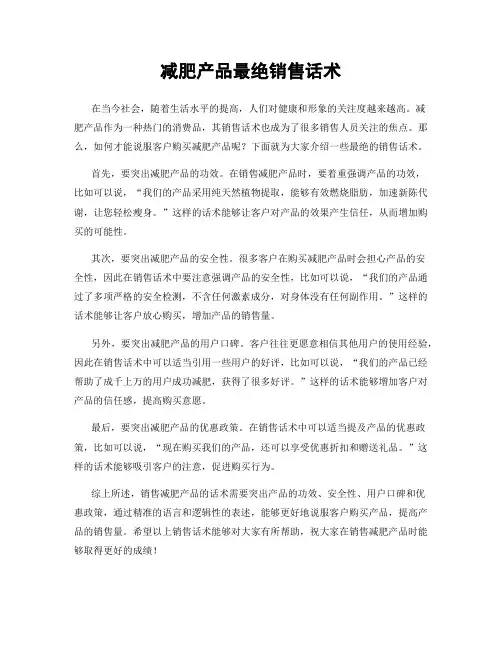 减肥产品最绝销售话术

在当今社会，随着生活水平的提高，人们对健康和形象的关注度越来越高。减肥产品作为一种热门的消费品，其销售话术也成为了很多销售人员关注的焦点。那么，如何才能说服客户购买减肥产品呢？下面就为大家介绍一些最绝的销售话术。

首先，要突出减肥产品的功效。在销售减肥产品时，要着重强调产品的功效，比如可以说，“我们的产品采用纯天然植物提取，能够有效燃烧脂肪，加速新陈代谢，让您轻松瘦身。”这样的话术能够让客户对产品的效果产生信任，从而增加购买的可能性。

其次，要突出减肥产品的安全性。很多客户在购买减肥产品时会担心产品的安全性，因此在销售话术中要注意强调产品的安全性，比如可以说，“我们的产品通过了多项严格的安全检测，不含任何激素成分，对身体没有任何副作用。”这样的话术能够让客户放心购买，增加产品的销售量。

另外，要突出减肥产品的用户口碑。客户往往更愿意相信其他用户的使用经验，因此在销售话术中可以适当引用一些用户的好评，比如可以说，“我们的产品已经帮助了成千上万的用户成功减肥，获得了很多好评。”这样的话术能够增加客户对产品的信任感，提高购买意愿。

最后，要突出减肥产品的优惠政策。在销售话术中可以适当提及产品的优惠政策，比如可以说，“现在购买我们的产品，还可以享受优惠折扣和赠送礼品。”这样的话术能够吸引客户的注意，促进购买行为。

综上所述，销售减肥产品的话术需要突出产品的功效、安全性、用户口碑和优惠政策，通过精准的语言和逻辑性的表述，能够更好地说服客户购买产品，提高产品的销售量。希望以上销售话术能够对大家有所帮助，祝大家在销售减肥产品时能够取得更好的成绩！